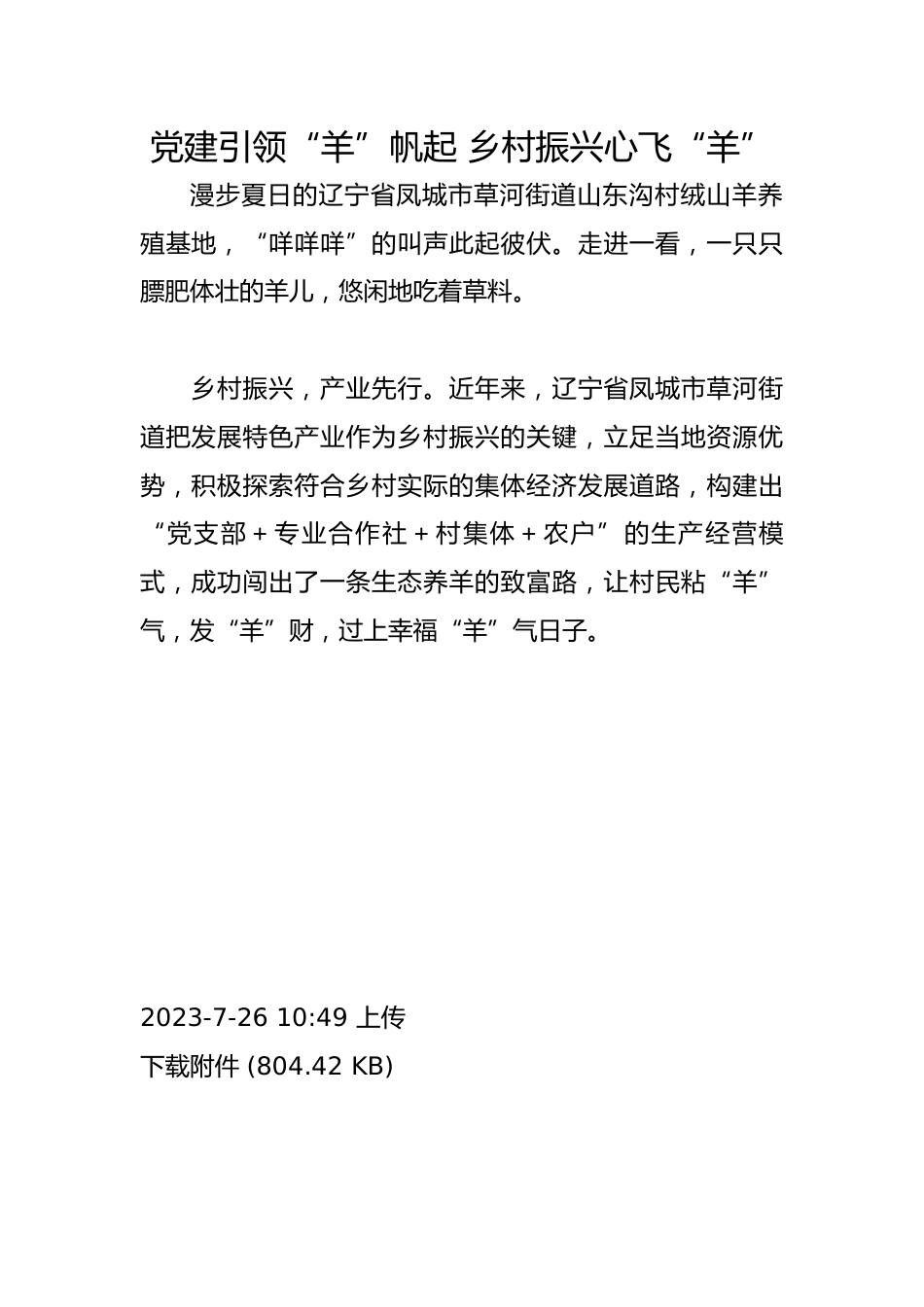 党建引领“羊”帆起 乡村振兴心飞“羊”

漫步夏日的辽宁省凤城市草河街道山东沟村绒山羊养殖基地，“咩咩咩”的叫声此起彼伏。走进一看，一只只膘肥体壮的羊儿，悠闲地吃着草料。

乡村振兴，产业先行。近年来，辽宁省凤城市草河街道把发展特色产业作为乡村振兴的关键，立足当地资源优势，积极探索符合乡村实际的集体经济发展道路，构建出“党支部+专业合作社+村集体+农户”的生产经营模式，成功闯出了一条生态养羊的致富路，让村民粘“羊”气，发“羊”财，过上幸福“羊”气日子。

2023-7-26 10:49 上传

下载附件 (804.42 KB)